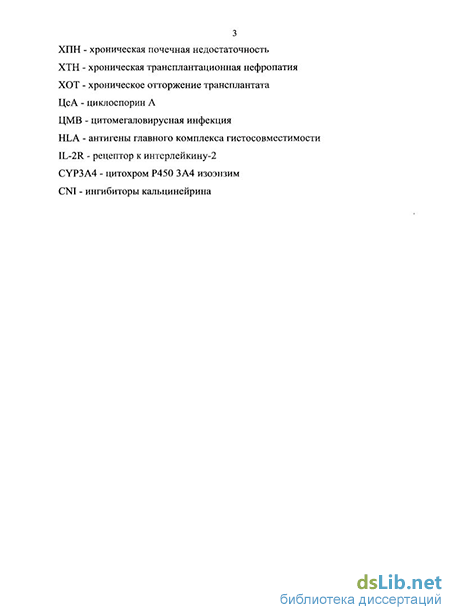 3

ХПН - хроническая почечная недостаточность

ХТН - хроническая трансплантационная нефропатия

ХОТ - хроническое отторжение трансплантата

ЦсА - циклоспорин А

ЦМВ - цитомегаловирусная инфекция

HLA - антигены главного комплекса гистосовместимости

IL-2R - рецептор к интерлейкину-2

CYP3A4 - цитохром Р450 3А4 изоэнзим

CNI - ингибиторы кальцинейрина

dsLib.net
библиотека диссертаций